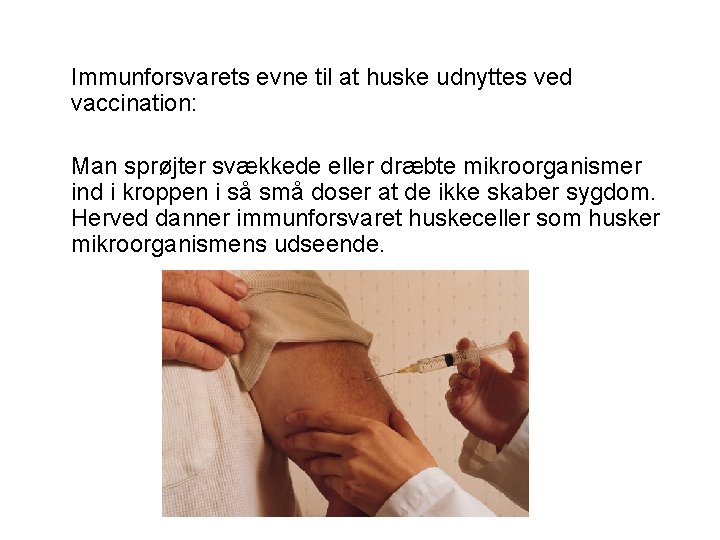 Immunforsvarets evne til at huske udnyttes ved vaccination:

Man sprøjter svækkede eller dræbte mikroorganismer ind i kroppen i så små doser at de ikke skaber sygdom. Herved danner immunforsvaret huskeceller som husker mikroorganismens udseende.